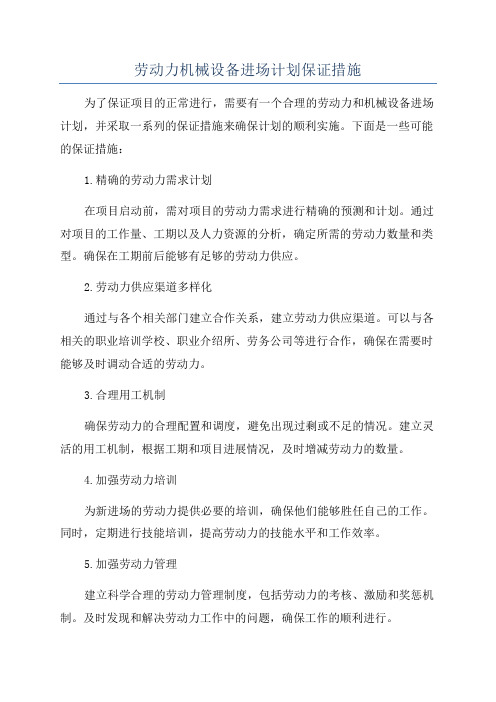 劳动力机械设备进场计划保证措施

为了保证项目的正常进行，需要有一个合理的劳动力和机械设备进场计划，并采取一系列的保证措施来确保计划的顺利实施。下面是一些可能的保证措施：

1.精确的劳动力需求计划

在项目启动前，需对项目的劳动力需求进行精确的预测和计划。通过对项目的工作量、工期以及人力资源的分析，确定所需的劳动力数量和类型。确保在工期前后能够有足够的劳动力供应。

2.劳动力供应渠道多样化

通过与各个相关部门建立合作关系，建立劳动力供应渠道。可以与各相关的职业培训学校、职业介绍所、劳务公司等进行合作，确保在需要时能够及时调动合适的劳动力。

3.合理用工机制

确保劳动力的合理配置和调度，避免出现过剩或不足的情况。建立灵活的用工机制，根据工期和项目进展情况，及时增减劳动力的数量。

4.加强劳动力培训

为新进场的劳动力提供必要的培训，确保他们能够胜任自己的工作。同时，定期进行技能培训，提高劳动力的技能水平和工作效率。

5.加强劳动力管理

建立科学合理的劳动力管理制度，包括劳动力的考核、激励和奖惩机制。及时发现和解决劳动力工作中的问题，确保工作的顺利进行。